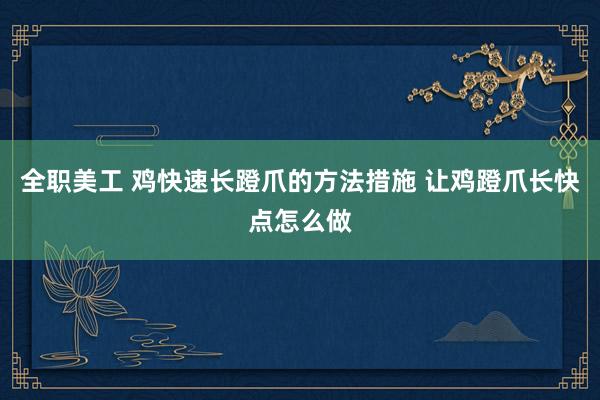 全职美工 鸡快速长蹬爪的方法措施 让鸡蹬爪长快点怎么做